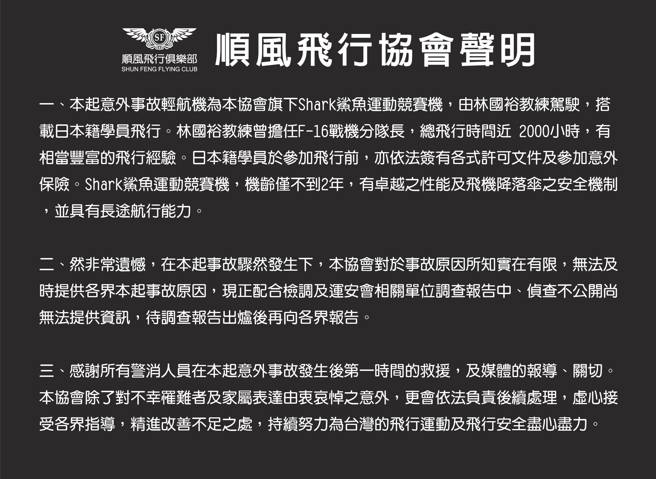 SF
順風飛行俱樂部
SHUN FENG FLYING CLUB
順風飛行協會聲明

一、本起意外事故輕航機為本協會旗下Shark鯊魚運動競賽機，由林國裕教練駕駛，搭載日本籍學員飛行。林國裕教練曾擔任F-16戰機分隊長，總飛行時間近 2000小時，有相當豐富的飛行經驗。日本籍學員於參加飛行前，亦依法簽有各式許可文件及參加意外保險。Shark鯊魚運動競賽機，機齡僅不到2年，有卓越之性能及飛機降落傘之安全機制，並具有長途航行能力。

二、然非常遺憾，在本起事故驟然發生下，本協會對於事故原因所知實在有限，無法及時提供各界本起事故原因，現正配合檢調及運安會相關單位調查報告中、偵查不公開尚無法提供資訊，待調查報告出爐後再向各界報告。

三、感謝所有警消人員在本起意外事故發生後第一時間的救援，及媒體的報導、關切。本協會除了對不幸罹難者及家屬表達由衷哀悼之意外，更會依法負責後續處理，虛心接受各界指導，精進改善不足之處，持續努力為台灣的飛行運動及飛行安全盡心盡力。